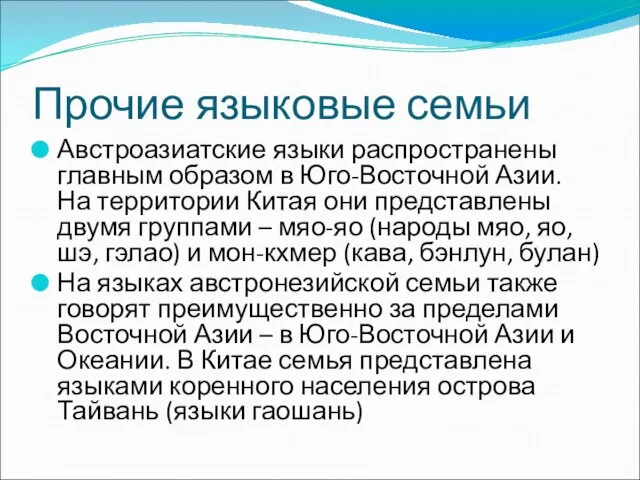 Прочие языковые семьи

Австроазиатские языки распространены главным образом в Юго-Восточной Азии. На территории Китая они представлены двумя группами – мяо-яо (народы мяо, яо, шэ, гэлао) и мон-кхмер (кава, бэнлун, булан)

На языках австронезийской семьи также говорят преимущественно за пределами Восточной Азии – в Юго-Восточной Азии и Океании. В Китае семья представлена языками коренного населения острова Тайвань (языки гаошань)